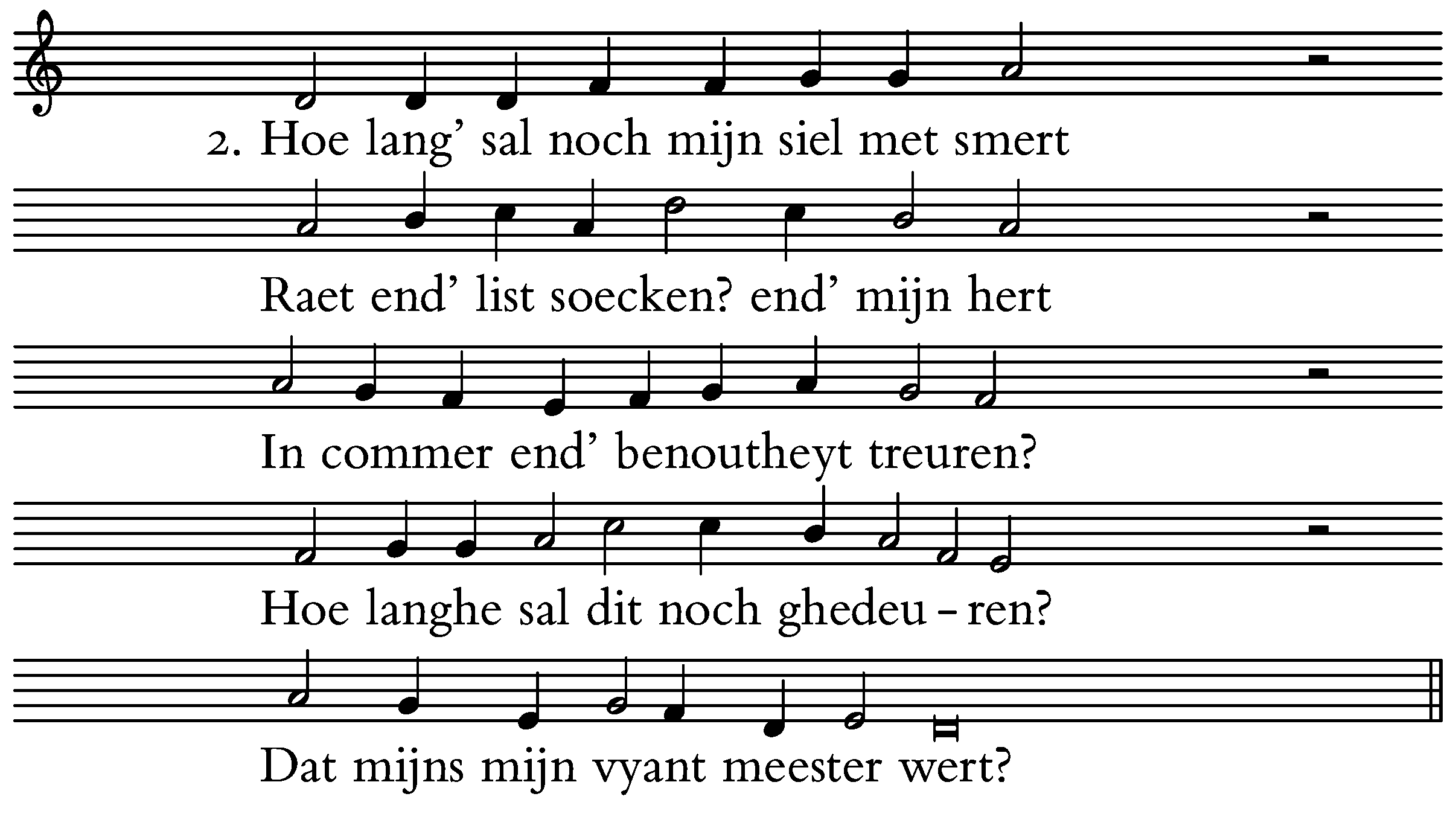 2. Hoe lang' sal noch mijn siel met smert

Raet end' list soecken? end' mijn hert

In commer end' benoutheyt treuren?

Hoe langhe sal dit noch ghedeu - ren?

Dat mijns mijn vyant meester wert?